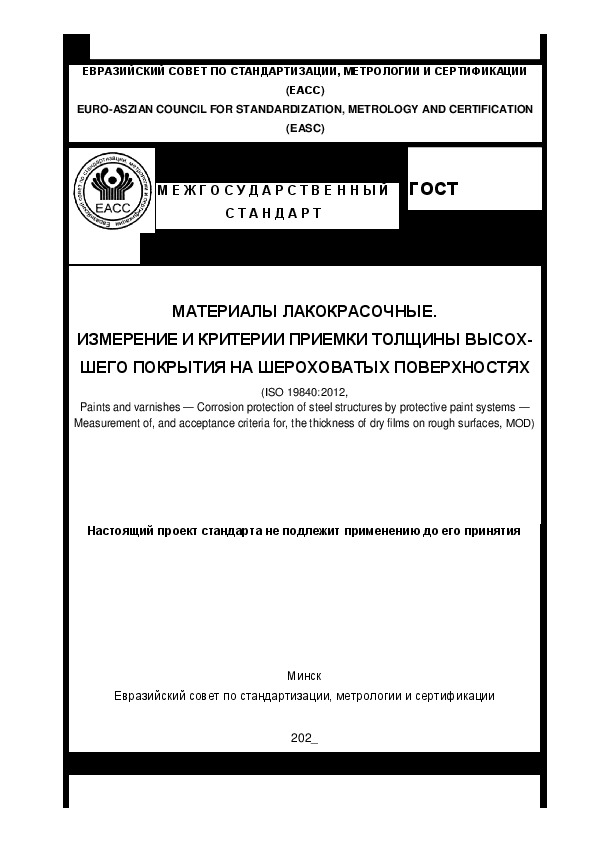 ЕВРАЗИЙСКИЙ СОВЕТ ПО СТАНДАРТИЗАЦИИ, МЕТРОЛОГИИ И СЕРТИФИКАЦИИ
(ЕАСС)
EURO-ASZIAN COUNCIL FOR STANDARDIZATION, METROLOGY AND CERTIFICATION
(EASC)

ЕАСС

МЕЖГОСУДАРСТВЕННЫЙ СТАНДАРТ

ГОСТ

МАТЕРИАЛЫ ЛАКОКРАСОЧНЫЕ.
ИЗМЕРЕНИЕ И КРИТЕРИИ ПРИЕМКИ ТОЛЩИНЫ ВЫСОХШЕГО ПОКРЫТИЯ НА ШЕРОХОВАТЫХ ПОВЕРХНОСТЯХ

(ISO 19840:2012,
Paints and varnishes — Corrosion protection of steel structures by protective paint systems — Measurement of, and acceptance criteria for, the thickness of dry films on rough surfaces, MOD)

Настоящий проект стандарта не подлежит применению до его принятия

Минск
Евразийский совет по стандартизации, метрологии и сертификации

202_